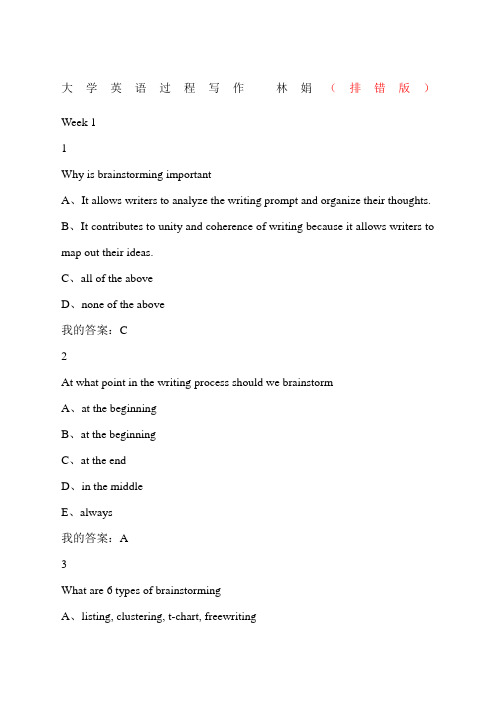 大学英语过程写作 林娟（排错版）

Week 1

1

Why is brainstorming important

A、It allows writers to analyze the writing prompt and organize their thoughts.

B、It contributes to unity and coherence of writing because it allows writers to map out their ideas.

C、all of the above

D、none of the above

我的答案：C

2

At what point in the writing process should we brainstorm

A、at the beginning

B、at the beginning

C、at the end

D、in the middle

E、always

我的答案：A

3

What are 6 types of brainstorming

A、listing, clustering, t-chart, freewriting